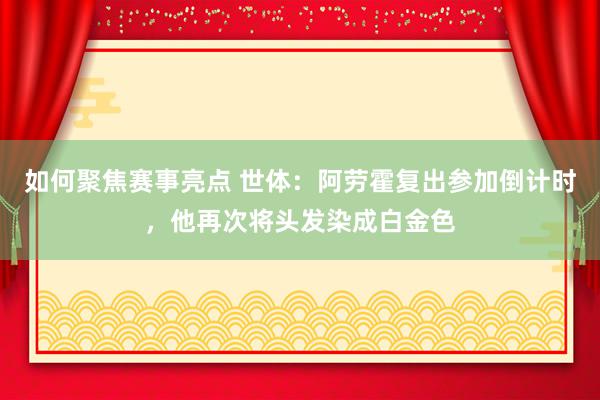 如何聚焦赛事亮点 世体：阿劳霍复出参加倒计时，他再次将头发染成白金色